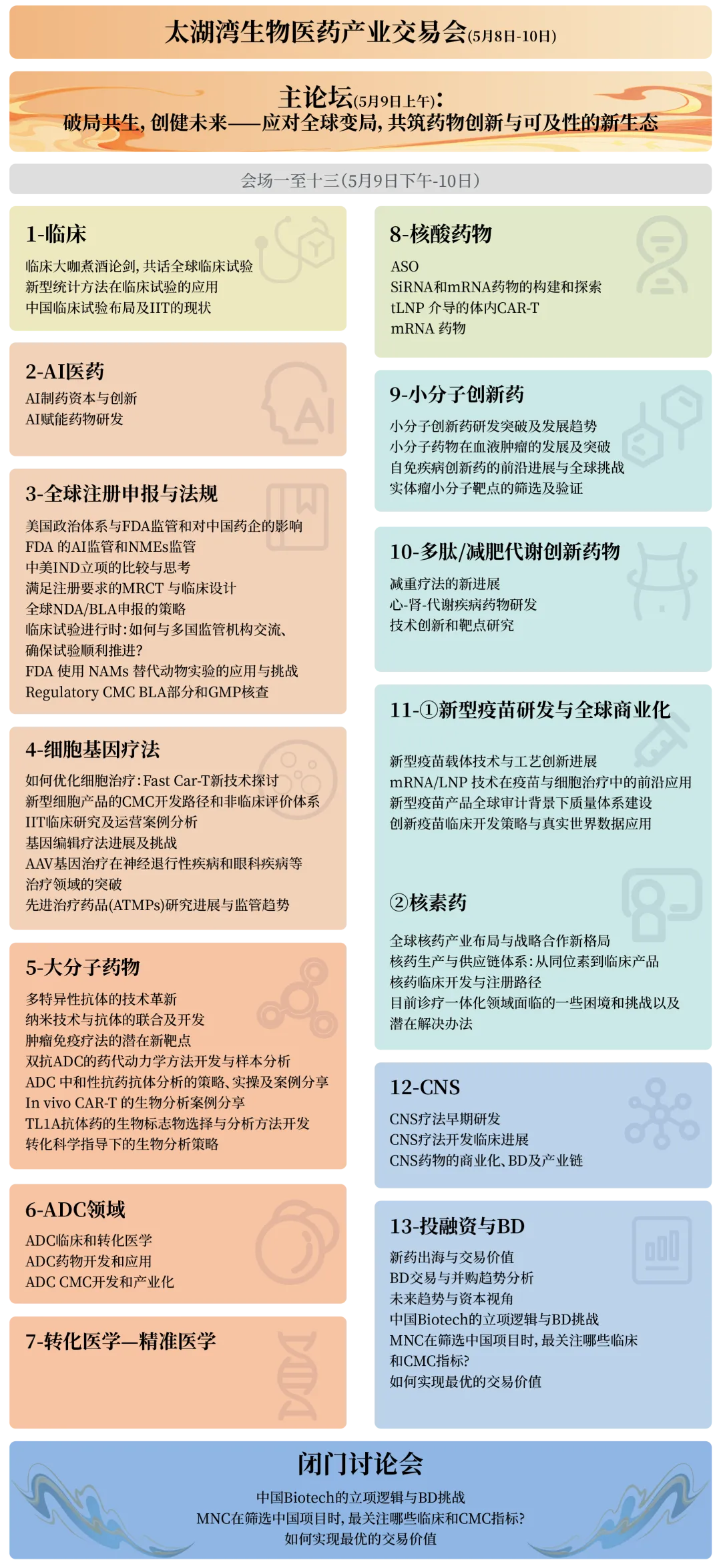 太湖湾生物医药产业交易会(5月8日-10日)

主论坛(5月9日上午):
破局共生，创健未来——应对全球变局，共筑药物创新与可及性的新生态

会场一至十三(5月9日下午-10日)

1-临床
临床大咖煮酒论剑，共话全球临床试验
新型统计方法在临床试验的应用
中国临床试验布局及IIT的现状

2-AI医药
AI制药资本与创新
AI赋能药物研发

3-全球注册申报与法规
美国政治体系与FDA监管和对中国药企的影响
FDA 的AI监管和NMEs监管
中美IND立项的比较与思考
满足注册要求的MRCT 与临床设计
全球NDA/BLA申报的策略
临床试验进行时：如何与多国监管机构交流、确保试验顺利推进?
FDA 使用 NAMs 替代动物实验的应用与挑战
Regulatory CMC BLA部分和GMP核查

4-细胞基因疗法
如何优化细胞治疗：Fast Car-T新技术探讨
新型细胞产品的CMC开发路径和非临床评价体系
IIT临床研究及运营案例分析
基因编辑疗法进展及挑战
AAV基因治疗在神经退行性疾病和眼科疾病等治疗领域的突破
先进治疗药品(ATMPs)研究进展与监管趋势

5-大分子药物
多特异性抗体的技术革新
纳米技术与抗体的联合及开发
肿瘤免疫疗法的潜在新靶点
双抗ADC的药代动力学方法开发与样本分析
ADC 中和性抗药抗体分析的策略、实操及案例分享
In vivo CAR-T 的生物分析案例分享
TL1A抗体药的生物标志物选择与分析方法开发
转化科学指导下的生物分析策略

6-ADC领域
ADC临床和转化医学
ADC药物开发和应用
ADC CMC开发和产业化

7-转化医学—精准医学

8-核酸药物
ASO
SiRNA和mRNA药物的构建和探索
tLNP 介导的体内CAR-T
mRNA 药物

9-小分子创新药
小分子创新药研发突破及发展趋势
小分子药物在血液肿瘤的发展及突破
自免疾病创新药的前沿进展与全球挑战
实体瘤小分子靶点的筛选及验证

10-多肽/减肥代谢创新药物
减重疗法的新进展
心-肾-代谢疾病药物研发
技术创新和靶点研究

11-①新型疫苗研发与全球商业化
新型疫苗载体技术与工艺创新进展
mRNA/LNP 技术在疫苗与细胞治疗中的前沿应用
新型疫苗产品全球审计背景下质量体系建设
创新疫苗临床开发策略与真实世界数据应用

②核素药
全球核药产业布局与战略合作新格局
核药生产与供应链体系：从同位素到临床产品
核药临床开发与注册路径
目前诊疗一体化领域面临的一些困境和挑战以及潜在解决办法

12-CNS
CNS疗法早期研发
CNS疗法开发临床进展
CNS药物的商业化、BD及产业链

13-投融资与BD
新药出海与交易价值
BD交易与并购趋势分析
未来趋势与资本视角
中国Biotech的立项逻辑与BD挑战
MNC在筛选中国项目时，最关注哪些临床和CMC指标?
如何实现最优的交易价值

闭门讨论会
中国Biotech的立项逻辑与BD挑战
MNC在筛选中国项目时，最关注哪些临床和CMC指标?
如何实现最优的交易价值